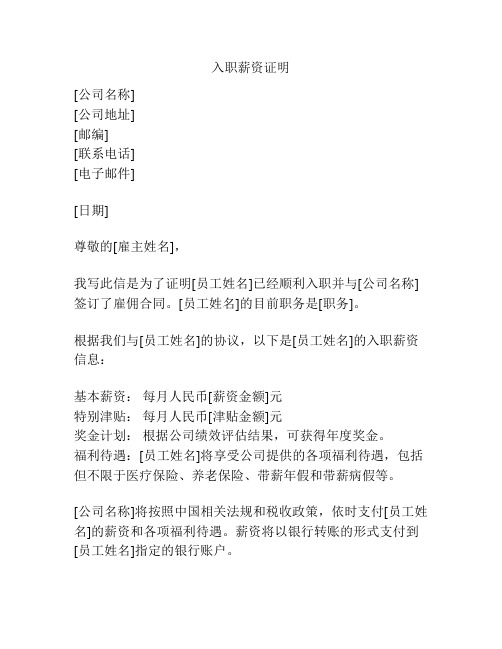 入职薪资证明

[公司名称]
[公司地址]
[邮编]
[联系电话]
[电子邮件]

[日期]

尊敬的[雇主姓名]，

我写此信是为了证明[员工姓名]已经顺利入职并与[公司名称]签订了雇佣合同。[员工姓名]的目前职务是[职务]。

根据我们与[员工姓名]的协议，以下是[员工姓名]的入职薪资信息：

基本薪资： 每月人民币[薪资金额]元
特别津贴： 每月人民币[津贴金额]元
奖金计划： 根据公司绩效评估结果，可获得年度奖金。
福利待遇：[员工姓名]将享受公司提供的各项福利待遇，包括但不限于医疗保险、养老保险、带薪年假和带薪病假等。

[公司名称]将按照中国相关法规和税收政策，依时支付[员工姓名]的薪资和各项福利待遇。薪资将以银行转账的形式支付到[员工姓名]指定的银行账户。